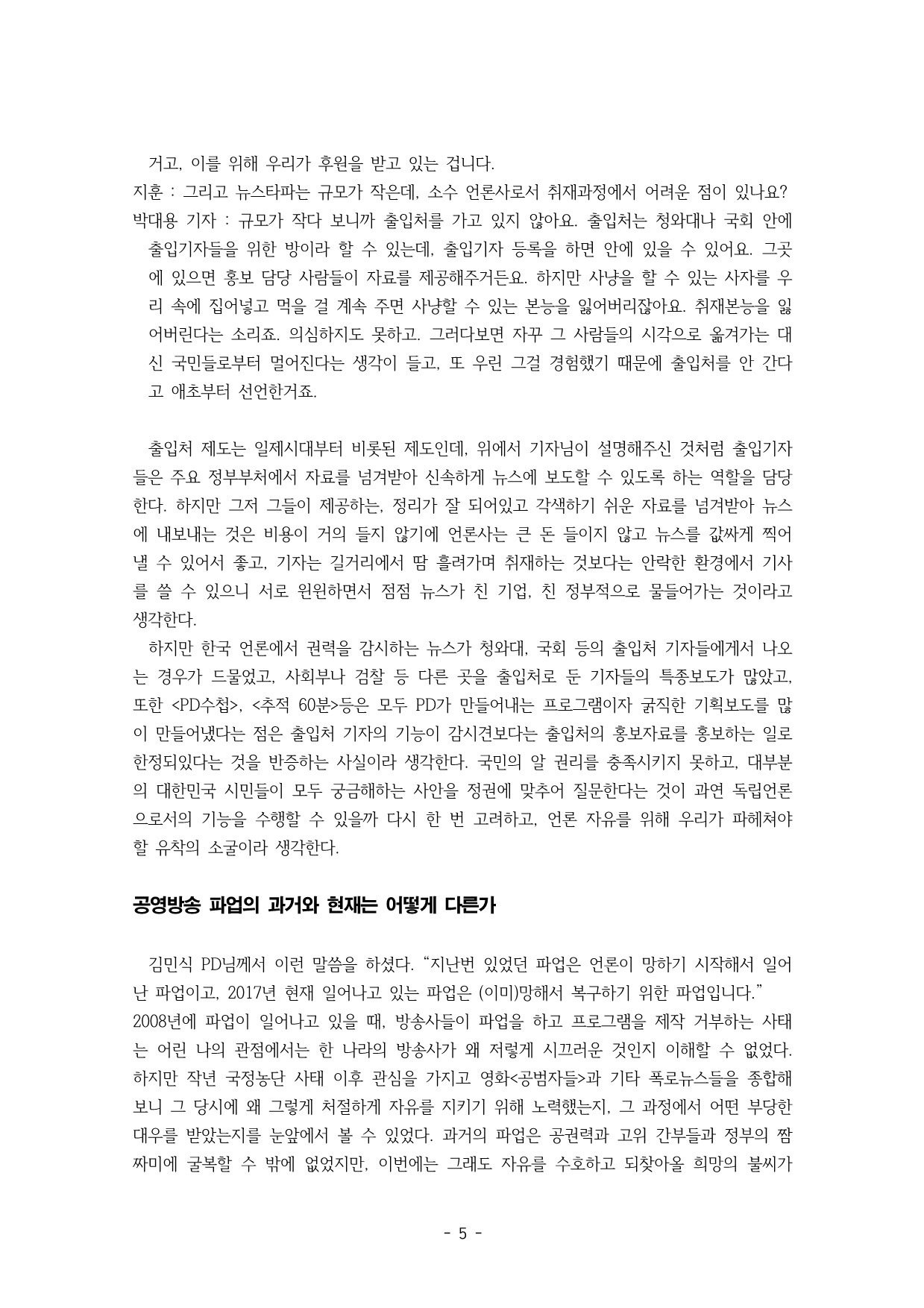 거고, 이를 위해 우리가 후원을 받고 있는 겁니다.
지훈 : 그리고 뉴스타파는 규모가 작은데, 소수 언론사로서 취재과정에서 어려운 점이 있나요?
박대용 기자 : 규모가 작다 보니까 출입처를 가고 있지 않아요. 출입처는 청와대나 국회 안에 출입기자들을 위한 방이라 할 수 있는데, 출입기자 등록을 하면 안에 있을 수 있어요. 그곳에 있으면 홍보 담당 사람들이 자료를 제공해주거든요. 하지만 사냥을 할 수 있는 사자를 우리 속에 집어넣고 먹을 걸 계속 주면 사냥할 수 있는 본능을 잃어버리잖아요. 취재본능을 잃어버린다는 소리죠. 의심하지도 못하고. 그러다보면 자꾸 그 사람들의 시각으로 옮겨가는 대신 국민들로부터 멀어진다는 생각이 들고, 또 우린 그걸 경험했기 때문에 출입처를 안 간다고 애초부터 선언한거죠.

출입처 제도는 일제시대부터 비롯된 제도인데, 위에서 기자님이 설명해주신 것처럼 출입기자들은 주요 정부부처에서 자료를 넘겨받아 신속하게 뉴스에 보도할 수 있도록 하는 역할을 담당한다. 하지만 그저 그들이 제공하는, 정리가 잘 되어있고 각색하기 쉬운 자료를 넘겨받아 뉴스에 내보내는 것은 비용이 거의 들지 않기에 언론사는 큰 돈 들이지 않고 뉴스를 값싸게 찍어낼 수 있어서 좋고, 기자는 길거리에서 땀 흘려가며 취재하는 것보다는 안락한 환경에서 기사를 쓸 수 있으니 서로 윈윈하면서 점점 뉴스가 친 기업, 친 정부적으로 물들어가는 것이라고 생각한다.
하지만 한국 언론에서 권력을 감시하는 뉴스가 청와대, 국회 등의 출입처 기자들에게서 나오는 경우가 드물었고, 사회부나 검찰 등 다른 곳을 출입처로 둔 기자들의 특종보도가 많았고, 또한 <PD수첩>, <추적 60분>등은 모두 PD가 만들어내는 프로그램이자 굵직한 기획보도를 많이 만들어냈다는 점은 출입처 기자의 기능이 감시견보다는 출입처의 홍보자료를 홍보하는 일로 한정되있다는 것을 반증하는 사실이라 생각한다. 국민의 알 권리를 충족시키지 못하고, 대부분의 대한민국 시민들이 모두 궁금해하는 사안을 정권에 맞추어 질문한다는 것이 과연 독립언론으로서의 기능을 수행할 수 있을까 다시 한 번 고려하고, 언론 자유를 위해 우리가 파헤쳐야 할 유착의 소굴이라 생각한다.

공영방송 파업의 과거와 현재는 어떻게 다른가

김민식 PD님께서 이런 말씀을 하셨다. “지난번 있었던 파업은 언론이 망하기 시작해서 일어난 파업이고, 2017년 현재 일어나고 있는 파업은 (이미)망해서 복구하기 위한 파업입니다.”
2008년에 파업이 일어나고 있을 때, 방송사들이 파업을 하고 프로그램을 제작 거부하는 사태는 어린 나의 관점에서는 한 나라의 방송사가 왜 저렇게 시끄러운 것인지 이해할 수 없었다. 하지만 작년 국정농단 사태 이후 관심을 가지고 영화<공범자들>과 기타 폭로뉴스들을 종합해보니 그 당시에 왜 그렇게 처절하게 자유를 지키기 위해 노력했는지, 그 과정에서 어떤 부당한 대우를 받았는지를 눈앞에서 볼 수 있었다. 과거의 파업은 공권력과 고위 간부들과 정부의 짬짜미에 굴복할 수 밖에 없었지만, 이번에는 그래도 자유를 수호하고 되찾아올 희망의 불씨가

- 5 -